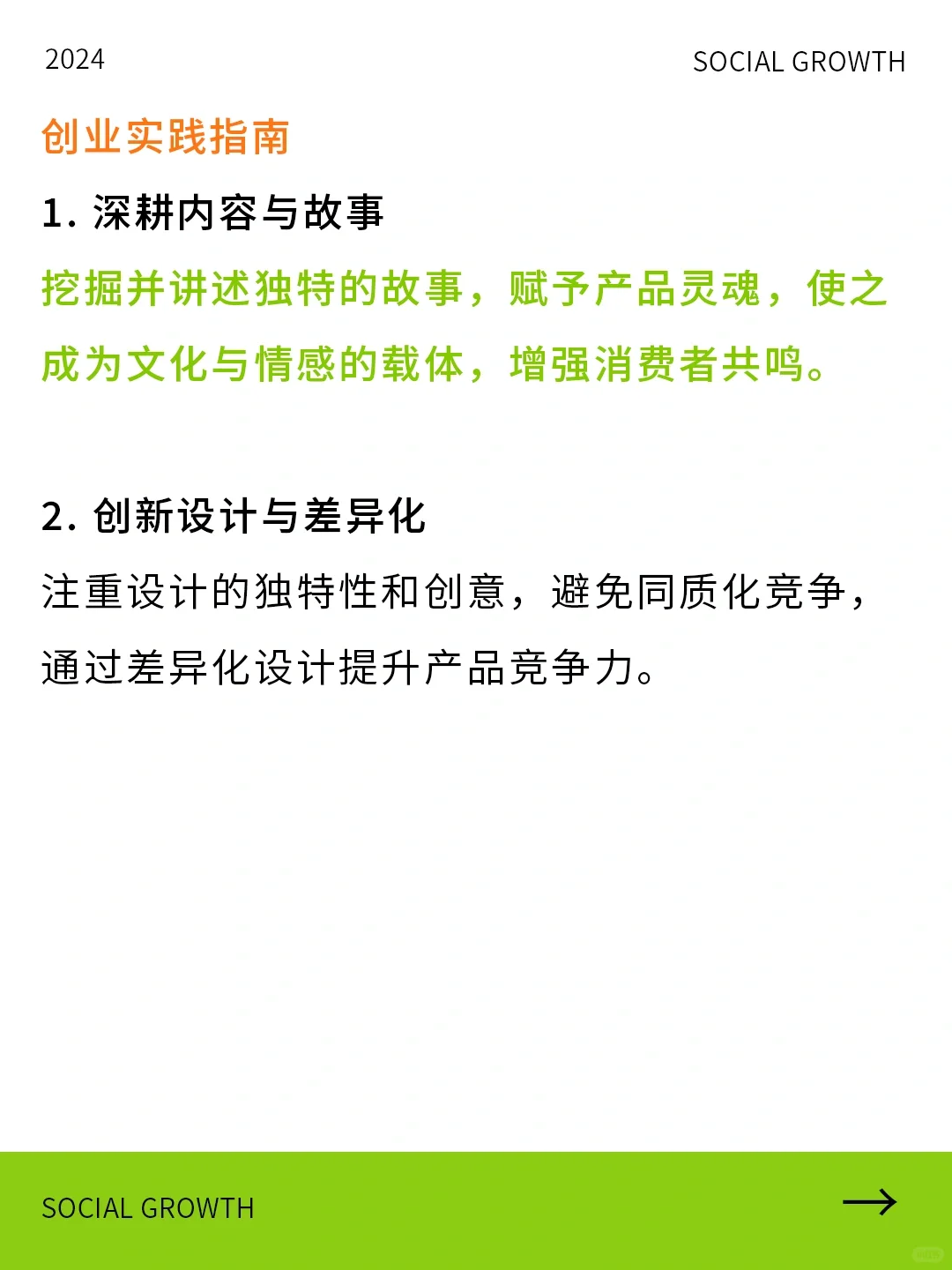 2024

SOCIAL GROWTH

创业实践指南

1. 深耕内容与故事

挖掘并讲述独特的故事，赋予产品灵魂，使之成为文化与情感的载体，增强消费者共鸣。

2. 创新设计与差异化

注重设计的独特性和创意，避免同质化竞争，通过差异化设计提升产品竞争力。

SOCIAL GROWTH